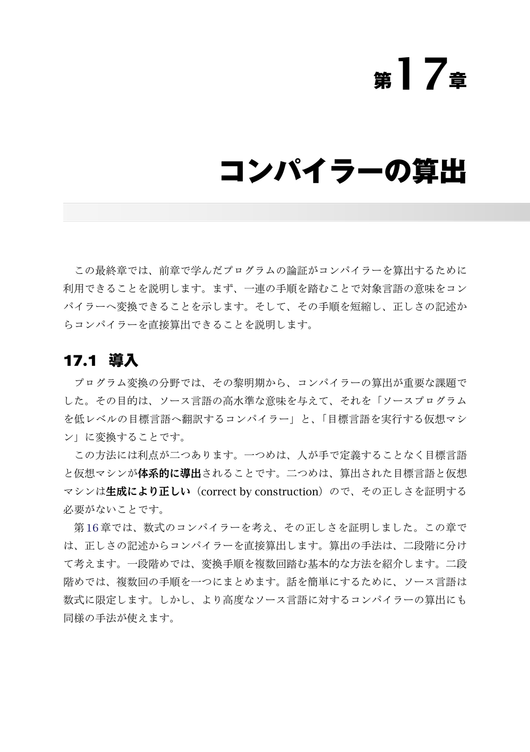 第17章

コンパイラーの算出

この最終章では、前章で学んだプログラムの論証がコンパイラーを算出するために利用できることを説明します。まず、一連の手順を踏むことで対象言語の意味をコンパイラーへ変換できることを示します。そして、その手順を短縮し、正しさの記述からコンパイラーを直接算出できることを説明します。

17.1 導入

プログラム変換の分野では、その黎明期から、コンパイラーの算出が重要な課題でした。その目的は、ソース言語の高水準な意味を与えて、それを「ソースプログラムを低レベルの目標言語へ翻訳するコンパイラー」と、「目標言語を実行する仮想マシン」に変換することです。

この方法には利点が二つあります。一つめは、人が手で定義することなく目標言語と仮想マシンが体系的に導出されることです。二つめは、算出された目標言語と仮想マシンは生成により正しい（correct by construction）ので、その正しさを証明する必要がないことです。

第16章では、数式のコンパイラーを考え、その正しさを証明しました。この章では、正しさの記述からコンパイラーを直接算出します。算出の手法は、二段階に分けて考えます。一段階めでは、変換手順を複数回踏む基本的な方法を紹介します。二段階めでは、複数回の手順を一つにまとめます。話を簡単にするために、ソース言語は数式に限定します。しかし、より高度なソース言語に対するコンパイラーの算出にも同様の手法が使えます。